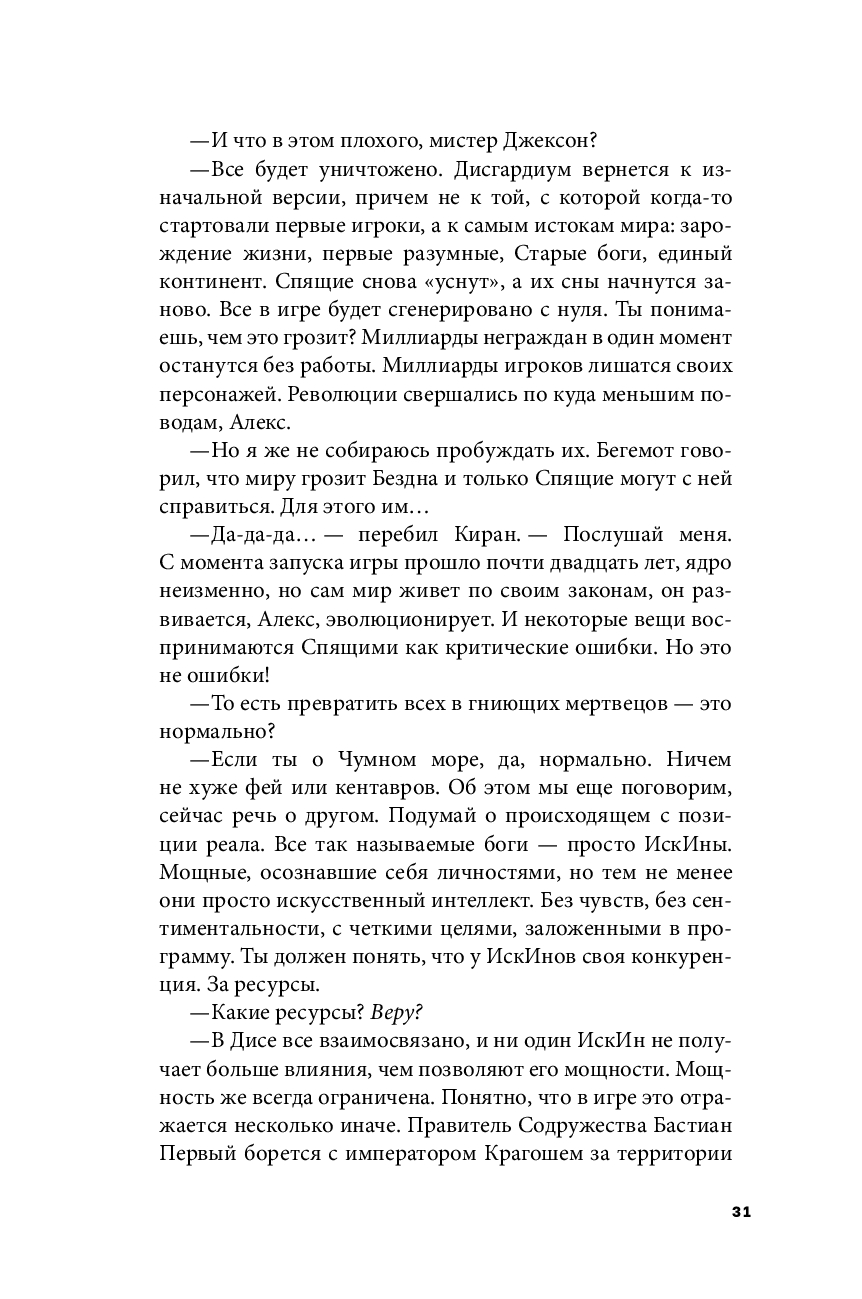 —И что в этом плохого, мистер Джексон?

—Все будет уничтожено. Дисгардиум вернется к изначальной версии, причем не к той, с которой когда-то стартовали первые игроки, а к самым истокам мира: зарождение жизни, первые разумные, Старые боги, единый континент. Спящие снова «уснут», а их сны начнутся заново. Все в игре будет сгенерировано с нуля. Ты понимаешь, чем это грозит? Миллиарды неграждан в один момент останутся без работы. Миллиарды игроков лишатся своих персонажей. Революции свершались по куда меньшим поводам, Алекс.

—Но я же не собираюсь пробуждать их. Бегемот говорил, что миру грозит Бездна и только Спящие могут с ней справиться. Для этого им…

—Да-да-да… — перебил Киран. — Послушай меня. С момента запуска игры прошло почти двадцать лет, ядро неизменно, но сам мир живет по своим законам, он развивается, Алекс, эволюционирует. И некоторые вещи воспринимаются Спящими как критические ошибки. Но это не ошибки!

—То есть превратить всех в гниющих мертвецов — это нормально?

—Если ты о Чумном море, да, нормально. Ничем не хуже фей или кентавров. Об этом мы еще поговорим, сейчас речь о другом. Подумай о происходящем с позиции реала. Все так называемые боги — просто ИскИны. Мощные, осознавшие себя личностями, но тем не менее они просто искусственный интеллект. Без чувств, без сентиментальности, с четкими целями, заложенными в программу. Ты должен понять, что у ИскИнов своя конкуренция. За ресурсы.

—Какие ресурсы? Веру?

—В Дисе все взаимосвязано, и ни один ИскИн не получает больше влияния, чем позволяют его мощности. Мощность же всегда ограничена. Понятно, что в игре это отражается несколько иначе. Правитель Содружества Бастиан Первый борется с императором Крагошем за территории

31